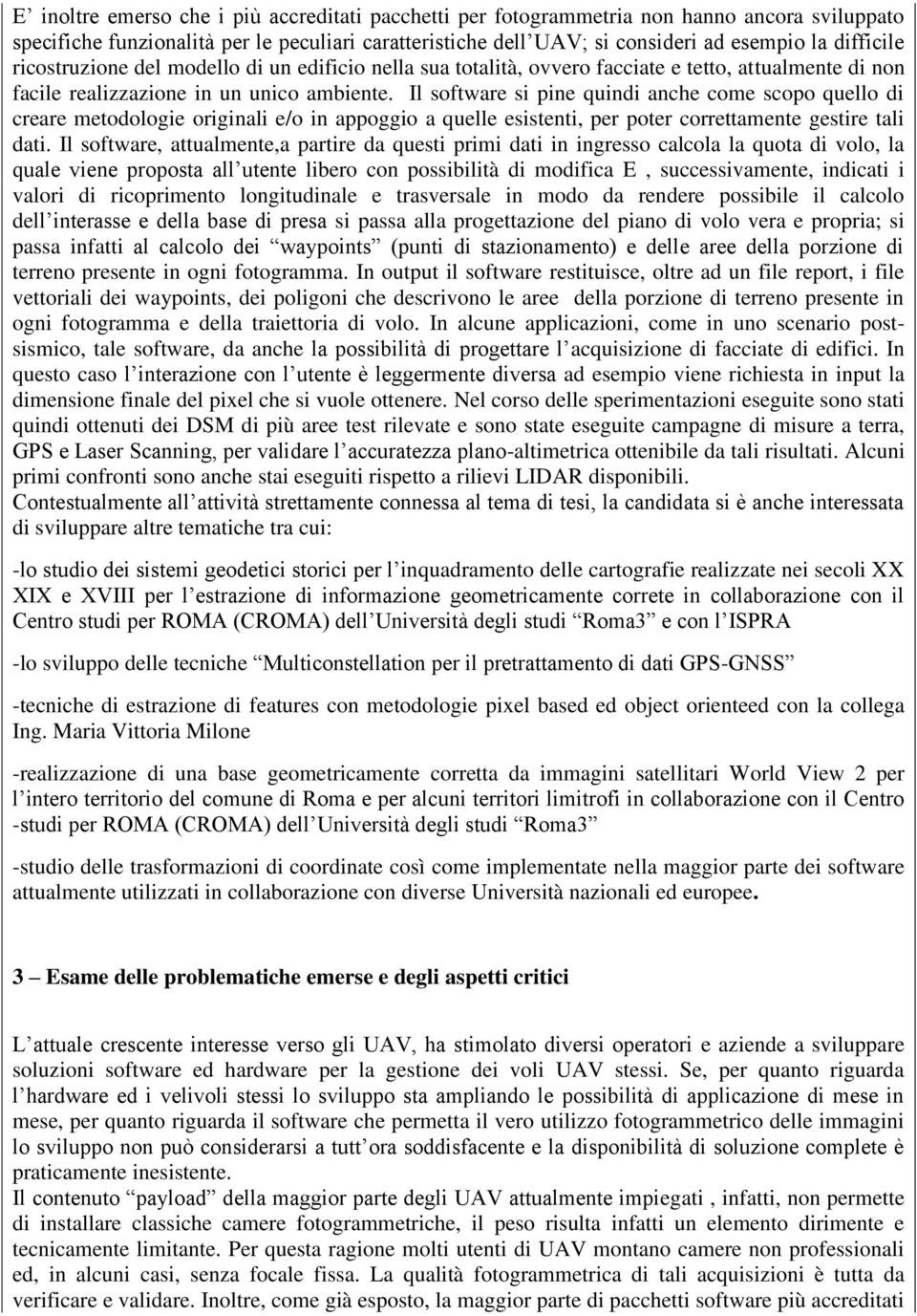 E' inoltre emerso che i più accreditati pacchetti per fotogrammetria non hanno ancora sviluppato specifiche funzionalità per le peculiari caratteristiche dell'UAV; si consideri ad esempio la difficile ricostruzione del modello di un edificio nella sua totalità, ovvero facciate e tetto, attualmente di non facile realizzazione in un unico ambiente. Il software si pine quindi anche come scopo quello di creare metodologie originali e/o in appoggio a quelle esistenti, per poter correttamente gestire tali dati. Il software, attualmente,a partire da questi primi dati in ingresso calcola la quota di volo, la quale viene proposta all'utente libero con possibilità di modifica E , successivamente, indicati i valori di ricoprimento longitudinale e trasversale in modo da rendere possibile il calcolo dell'interasse e della base di presa si passa alla progettazione del piano di volo vera e propria; si passa infatti al calcolo dei "waypoints" (punti di stazionamento) e delle aree della porzione di terreno presente in ogni fotogramma. In output il software restituisce, oltre ad un file report, i file vettoriali dei waypoints, dei poligoni che descrivono le aree della porzione di terreno presente in ogni fotogramma e della traiettoria di volo. In alcune applicazioni, come in uno scenario post-sismico, tale software, da anche la possibilità di progettare l'acquisizione di facciate di edifici. In questo caso l'interazione con l'utente è leggermente diversa ad esempio viene richiesta in input la dimensione finale del pixel che si vuole ottenere. Nel corso delle sperimentazioni eseguite sono stati quindi ottenuti dei DSM di più aree test rilevate e sono state eseguite campagne di misure a terra, GPS e Laser Scanning, per validare l'accuratezza plano-altimetrica ottenibile da tali risultati. Alcuni primi confronti sono anche stai eseguiti rispetto a rilievi LIDAR disponibili.
Contestualmente all'attività strettamente connessa al tema di tesi, la candidata si è anche interessata di sviluppare altre tematiche tra cui:

-lo studio dei sistemi geodetici storici per l'inquadramento delle cartografie realizzate nei secoli XX XIX e XVIII per l'estrazione di informazione geometricamente corrette in collaborazione con il Centro studi per ROMA (CROMA) dell'Università degli studi "Roma3" e con l'ISPRA

-lo sviluppo delle tecniche "Multiconstellation per il pretrattamento di dati GPS-GNSS"

-tecniche di estrazione di features con metodologie pixel based ed object orienteed con la collega Ing. Maria Vittoria Milone

-realizzazione di una base geometricamente corretta da immagini satellitari World View 2 per l'intero territorio del comune di Roma e per alcuni territori limitrofi in collaborazione con il Centro -studi per ROMA (CROMA) dell'Università degli studi "Roma3"

-studio delle trasformazioni di coordinate così come implementate nella maggior parte dei software attualmente utilizzati in collaborazione con diverse Università nazionali ed europee.

3 – Esame delle problematiche emerse e degli aspetti critici

L'attuale crescente interesse verso gli UAV, ha stimolato diversi operatori e aziende a sviluppare soluzioni software ed hardware per la gestione dei voli UAV stessi. Se, per quanto riguarda l'hardware ed i velivoli stessi lo sviluppo sta ampliando le possibilità di applicazione di mese in mese, per quanto riguarda il software che permetta il vero utilizzo fotogrammetrico delle immagini lo sviluppo non può considerarsi a tutt'ora soddisfacente e la disponibilità di soluzione complete è praticamente inesistente.
Il contenuto "payload" della maggior parte degli UAV attualmente impiegati , infatti, non permette di installare classiche camere fotogrammetriche, il peso risulta infatti un elemento dirimente e tecnicamente limitante. Per questa ragione molti utenti di UAV montano camere non professionali ed, in alcuni casi, senza focale fissa. La qualità fotogrammetrica di tali acquisizioni è tutta da verificare e validare. Inoltre, come già esposto, la maggior parte di pacchetti software più accreditati